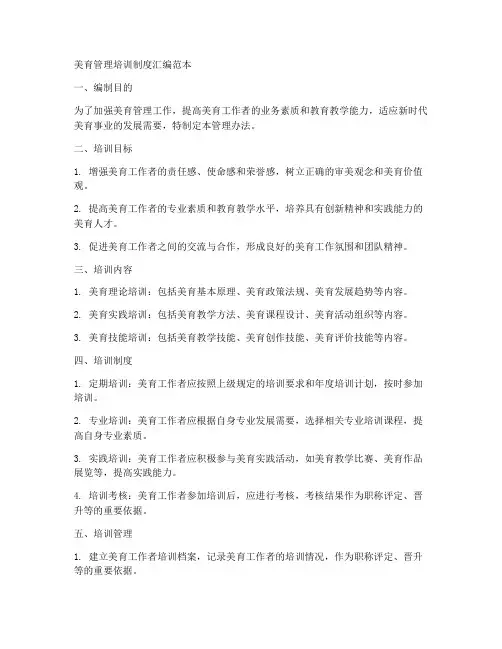 美育管理培训制度汇编范本

一、编制目的

为了加强美育管理工作，提高美育工作者的业务素质和教育教学能力，适应新时代美育事业的发展需要，特制定本管理办法。

二、培训目标

1. 增强美育工作者的责任感、使命感和荣誉感，树立正确的审美观念和美育价值观。

2. 提高美育工作者的专业素质和教育教学水平，培养具有创新精神和实践能力的美育人才。

3. 促进美育工作者之间的交流与合作，形成良好的美育工作氛围和团队精神。

三、培训内容

1. 美育理论培训：包括美育基本原理、美育政策法规、美育发展趋势等内容。

2. 美育实践培训：包括美育教学方法、美育课程设计、美育活动组织等内容。

3. 美育技能培训：包括美育教学技能、美育创作技能、美育评价技能等内容。

四、培训制度

1. 定期培训：美育工作者应按照上级规定的培训要求和年度培训计划，按时参加培训。

2. 专业培训：美育工作者应根据自身专业发展需要，选择相关专业培训课程，提高自身专业素质。

3. 实践培训：美育工作者应积极参与美育实践活动，如美育教学比赛、美育作品展览等，提高实践能力。

4. 培训考核：美育工作者参加培训后，应进行考核，考核结果作为职称评定、晋升等的重要依据。

五、培训管理

1. 建立美育工作者培训档案，记录美育工作者的培训情况，作为职称评定、晋升等的重要依据。